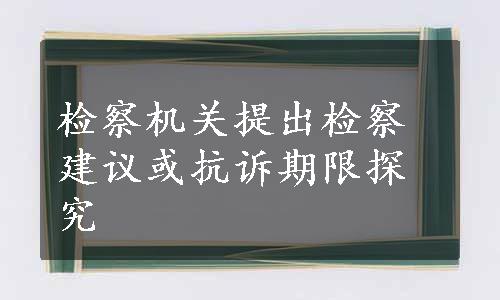 检察机关提出检察建议或抗诉期限探究